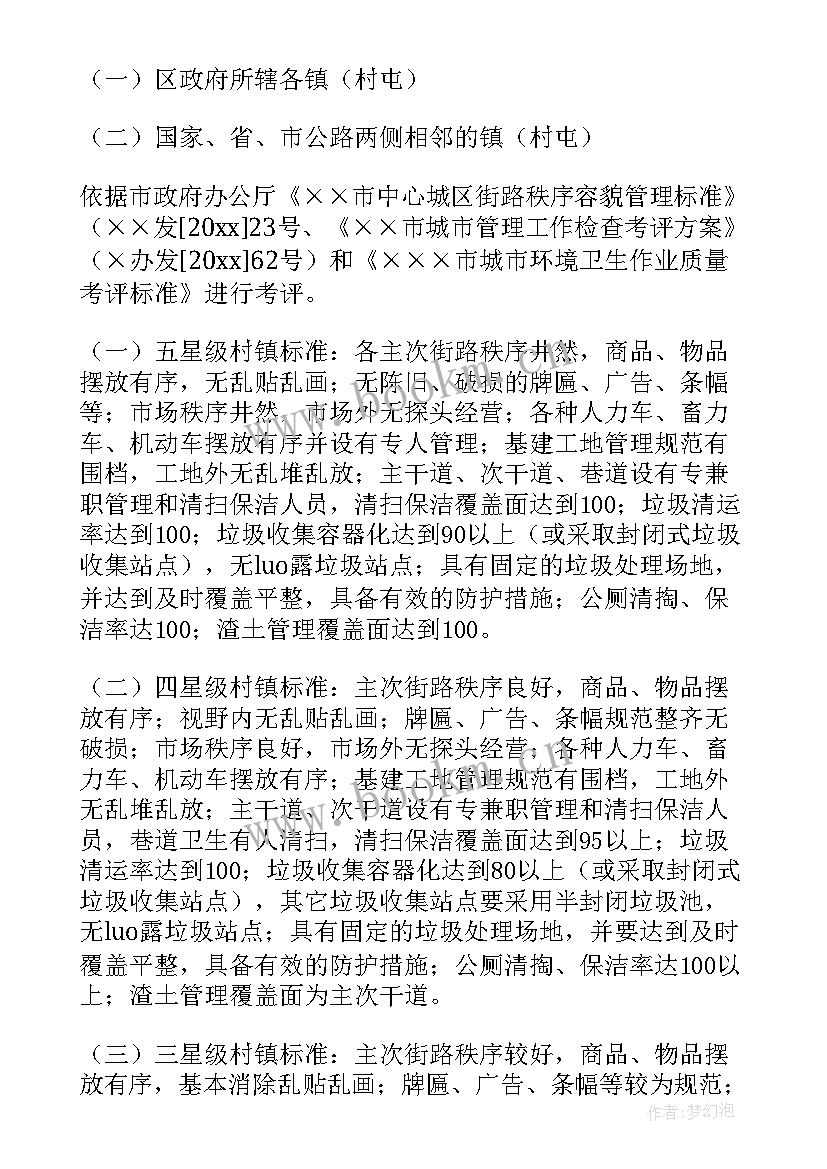 （一）区政府所辖各镇（村屯）

（二）国家、省、市公路两侧相邻的镇（村屯）

依据市政府办公厅《××市中心城区街路秩序容貌管理标准》（××发[20xx]23号、《××市城市管理工作检查考评方案》（×办发[20xx]62号）和《×××市城市环境卫生作业质量考评标准》进行考评。

（一）五星级村镇标准：各主次街路秩序井然，商品、物品摆放有序，无乱贴乱画；无陈旧、破损的牌匾、广告、条幅等；市场秩序井然，市场外无探头经营；各种人力车、畜力车、机动车摆放有序并设有专人管理；基建工地管理规范有围档，工地外无乱堆乱放；主干道、次干道、巷道设有专兼职管理和清扫保洁人员，清扫保洁覆盖面达到100；垃圾清运率达到100；垃圾收集容器化达到90以上（或采取封闭式垃圾收集站点），无luo露垃圾站点；具有固定的垃圾处理场地，并达到及时覆盖平整，具备有效的防护措施；公厕清掏、保洁率达100；渣土管理覆盖面达到100。

（二）四星级村镇标准：主次街路秩序良好，商品、物品摆放有序；视野内无乱贴乱画；牌匾、广告、条幅规范整齐无破损；市场秩序良好，市场外无探头经营；各种人力车、畜力车、机动车摆放有序；基建工地管理规范有围档，工地外无乱堆乱放；主干道、次干道设有专兼职管理和清扫保洁人员，巷道卫生有人清扫，清扫保洁覆盖面达到95以上；垃圾清运率达到100；垃圾收集容器化达到80以上（或采取封闭式垃圾收集站点），其它垃圾收集站点要采用半封闭垃圾池，无luo露垃圾站点；具有固定的垃圾处理场地，并要达到及时覆盖平整，具备有效的防护措施；公厕清掏、保洁率达100以上；渣土管理覆盖面为主次干道。

（三）三星级村镇标准：主次街路秩序较好，商品、物品摆放有序，基本消除乱贴乱画；牌匾、广告、条幅等较为规范；

作者：梦幻泡